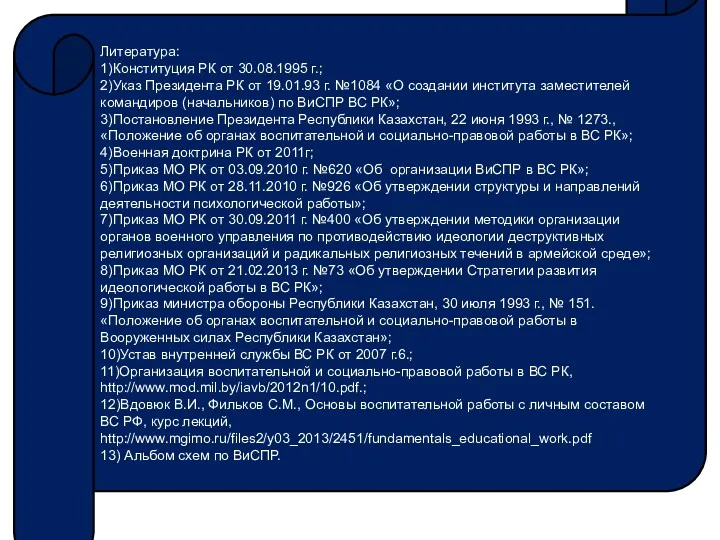 Литература:
1)Конституция РК от 30.08.1995 г.;
2)Указ Президента РК от 19.01.93 г. №1084 «О создании института заместителей командиров (начальников) по ВиСПР ВС РК»;
3)Постановление Президента Республики Казахстан, 22 июня 1993 г., № 1273., «Положение об органах воспитательной и социально-правовой работы в ВС РК»;
4)Военная доктрина РК от 2011г;
5)Приказ МО РК от 03.09.2010 г. №620 «Об организации ВиСПР в ВС РК»;
6)Приказ МО РК от 28.11.2010 г. №926 «Об утверждении структуры и направлений деятельности психологической работы»;
7)Приказ МО РК от 30.09.2011 г. №400 «Об утверждении методики организации органов военного управления по противодействию идеологии деструктивных религиозных организаций и радикальных религиозных течений в армейской среде»;
8)Приказ МО РК от 21.02.2013 г. №73 «Об утверждении Стратегии развития идеологической работы в ВС РК»;
9)Приказ министра обороны Республики Казахстан, 30 июля 1993 г., № 151. «Положение об органах воспитательной и социально-правовой работы в Вооруженных силах Республики Казахстан»;
10)Устав внутренней службы ВС РК от 2007 г.6.;
11)Организация воспитательной и социально-правовой работы в ВС РК, http://www.mod.mil.by/iavb/2012n1/10.pdf.;
12)Вдовюк В.И., Фильков С.М., Основы воспитательной работы с личным составом ВС РФ, курс лекций, http://www.mgimo.ru/files2/y03_2013/2451/fundamentals_educational_work.pdf
13) Альбом схем по ВиСПР.